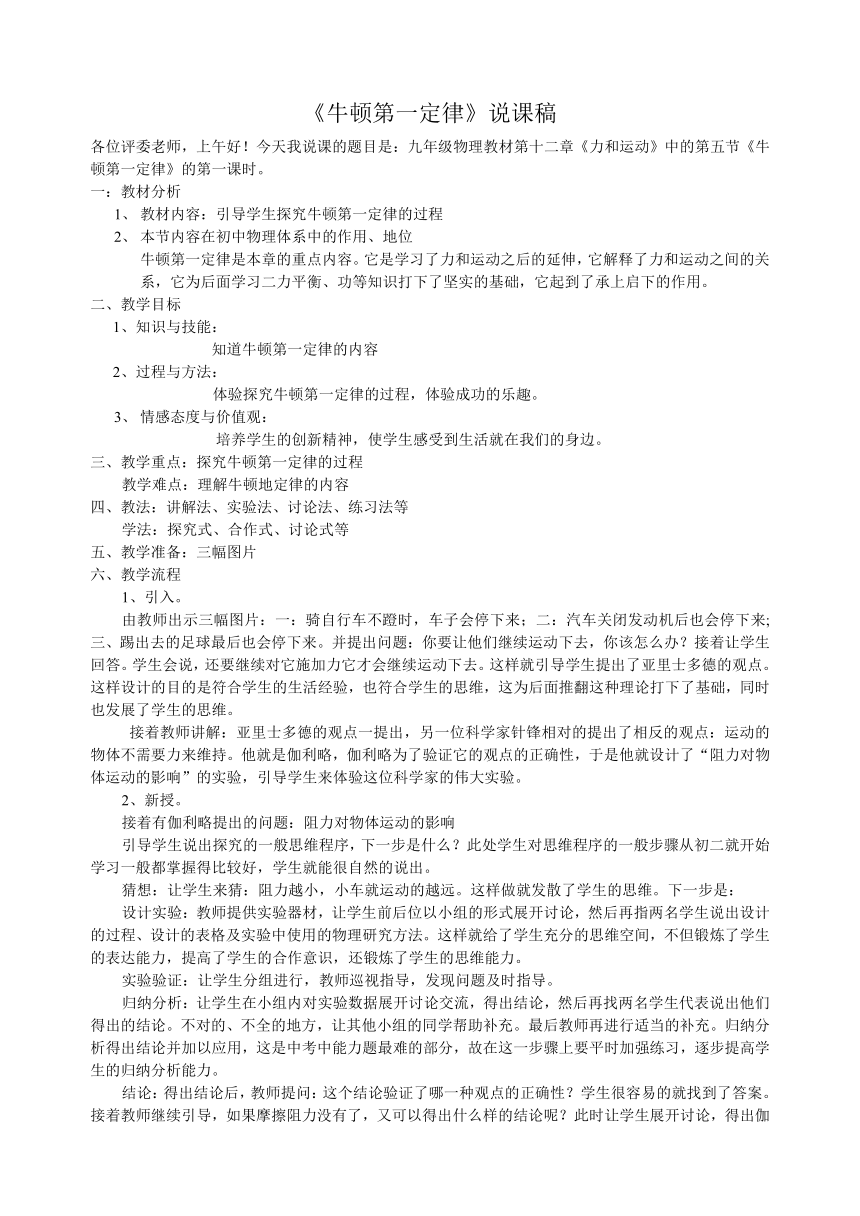 《牛顿第一定律》说课稿

各位评委老师，上午好！今天我说课的题目是：九年级物理教材第十二章《力和运动》中的第五节《牛顿第一定律》的第一课时。

一：教材分析

1、 教材内容：引导学生探究牛顿第一定律的过程

2、 本节内容在初中物理体系中的作用、地位

牛顿第一定律是本章的重点内容。它是学习了力和运动之后的延伸，它解释了力和运动之间的关系，它为后面学习二力平衡、功等知识打下了坚实的基础，它起到了承上启下的作用。

二、教学目标

1、知识与技能：

知道牛顿第一定律的内容

2、过程与方法：

体验探究牛顿第一定律的过程，体验成功的乐趣。

3、 情感态度与价值观：

培养学生的创新精神，使学生感受到生活就在我们的身边。

三、教学重点：探究牛顿第一定律的过程

教学难点：理解牛顿地定律的内容

四、教法：讲解法、实验法、讨论法、练习法等

学法：探究式、合作式、讨论式等

五、教学准备：三幅图片

六、教学流程

1、引入。

由教师出示三幅图片：一：骑自行车不蹬时，车子会停下来；二：汽车关闭发动机后也会停下来；三、踢出去的足球最后也会停下来。并提出问题：你要让他们继续运动下去，你该怎么办？接着让学生回答。学生会说，还要继续对它施加力它才会继续运动下去。这样就引导学生提出了亚里士多德的观点。这样设计的目的是符合学生的生活经验，也符合学生的思维，这为后面推翻这种理论打下了基础，同时也发展了学生的思维。

接着教师讲解：亚里士多德的观点一提出，另一位科学家针锋相对的提出了相反的观点：运动的物体不需要力来维持。他就是伽利略，伽利略为了验证它的观点的正确性，于是他就设计了“阻力对物体运动的影响”的实验，引导学生来体验这位科学家的伟大实验。

2、新授。

接着有伽利略提出的问题：阻力对物体运动的影响

引导学生说出探究的一般思维程序，下一步是什么？此处学生对思维程序的一般步骤从初二就开始学习一般都掌握得比较好，学生就能很自然的说出。

猜想：让学生来猜：阻力越小，小车就运动的越远。这样做就发散了学生的思维。下一步是：

设计实验：教师提供实验器材，让学生前后位以小组的形式展开讨论，然后再指两名学生说出设计的过程、设计的表格及实验中使用的物理研究方法。这样就给了学生充分的思维空间，不但锻炼了学生的表达能力，提高了学生的合作意识，还锻炼了学生的思维能力。

实验验证：让学生分组进行，教师巡视指导，发现问题及时指导。

归纳分析：让学生在小组内对实验数据展开讨论交流，得出结论，然后再找两名学生代表说出他们得出的结论。不对的、不全的地方，让其他小组的同学帮助补充。最后教师再进行适当的补充。归纳分析得出结论并加以应用，这是中考中能力题最难的部分，故在这一步骤上要平时加强练习，逐步提高学生的归纳分析能力。

结论：得出结论后，教师提问：这个结论验证了哪一种观点的正确性？学生很容易的就找到了答案。接着教师继续引导，如果摩擦阻力没有了，又可以得出什么样的结论呢？此时让学生展开讨论，得出伽